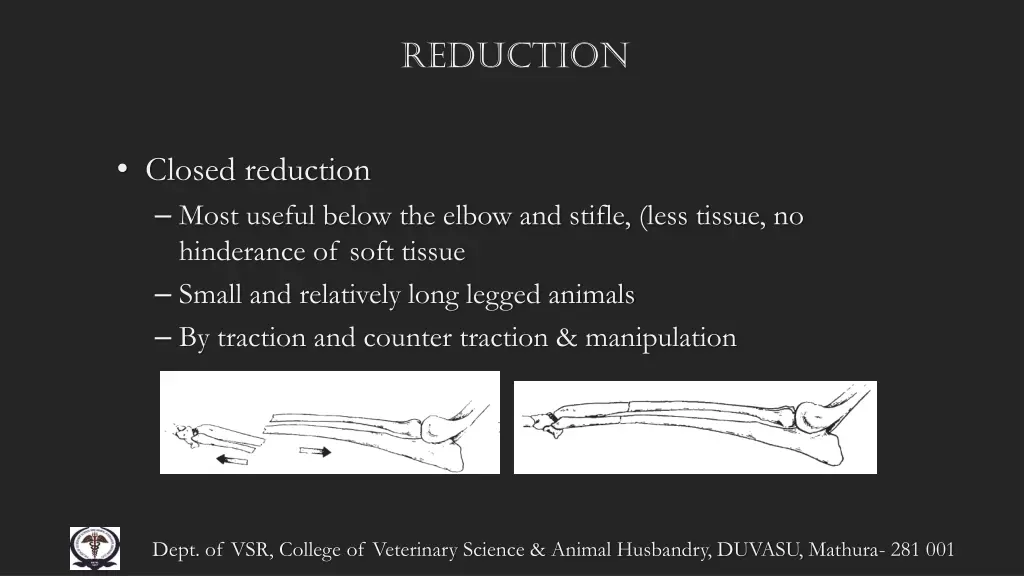 REDUCTION

• Closed reduction
– Most useful below the elbow and stifle, (less tissue, no hinderance of soft tissue
– Small and relatively long legged animals
– By traction and counter traction & manipulation

Dept. of VSR, College of Veterinary Science & Animal Husbandry, DUVASU, Mathura- 281 001